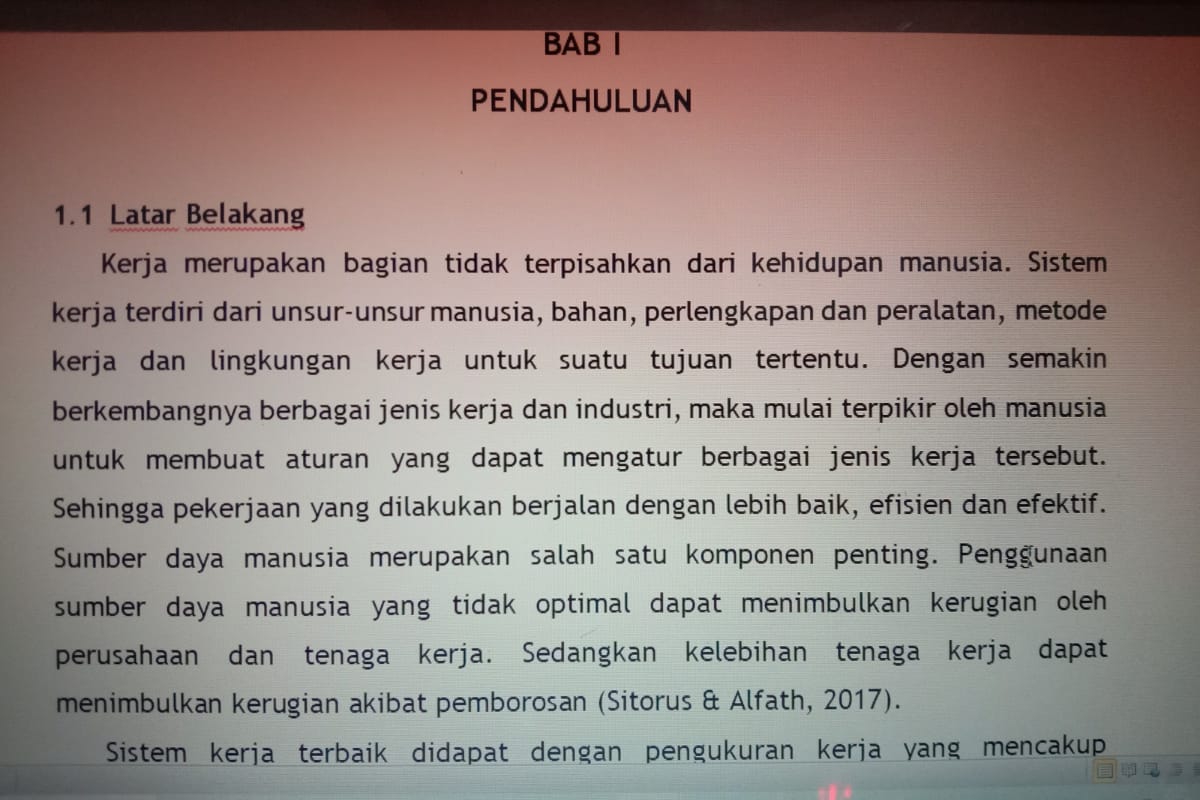 BAB I

PENDAHULUAN

1.1 Latar Belakang

Kerja merupakan bagian tidak terpisahkan dari kehidupan manusia. Sistem kerja terdiri dari unsur-unsur manusia, bahan, perlengkapan dan peralatan, metode kerja dan lingkungan kerja untuk suatu tujuan tertentu. Dengan semakin berkembangnya berbagai jenis kerja dan industri, maka mulai terpikir oleh manusia untuk membuat aturan yang dapat mengatur berbagai jenis kerja tersebut. Sehingga pekerjaan yang dilakukan berjalan dengan lebih baik, efisien dan efektif. Sumber daya manusia merupakan salah satu komponen penting. Penggunaan sumber daya manusia yang tidak optimal dapat menimbulkan kerugian oleh perusahaan dan tenaga kerja. Sedangkan kelebihan tenaga kerja dapat menimbulkan kerugian akibat pemborosan (Sitorus & Alfath, 2017).

Sistem kerja terbaik didapat dengan pengukuran kerja yang mencakup